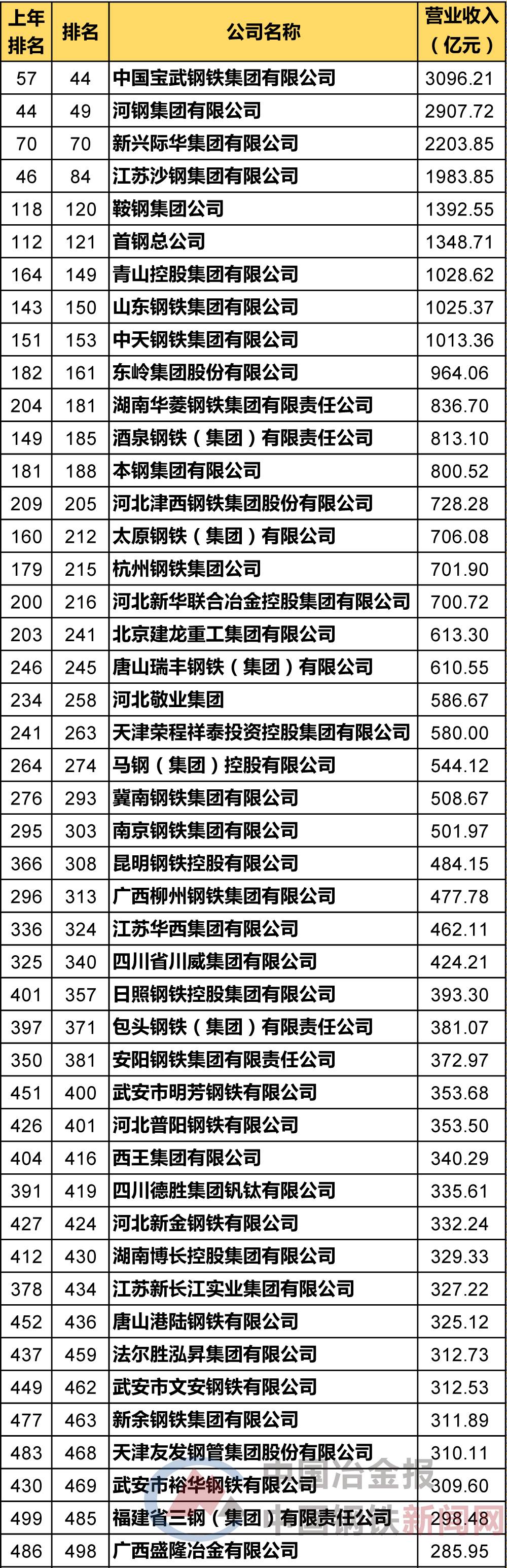 | 上年排名 | 排名 | 公司名称 | 营业收入（亿元） |
|---|---|---|---|
| 57 | 44 | 中国宝武钢铁集团有限公司 | 3096.21 |
| 44 | 49 | 河钢集团有限公司 | 2907.72 |
| 70 | 70 | 新兴际华集团有限公司 | 2203.85 |
| 46 | 84 | 江苏沙钢集团有限公司 | 1983.85 |
| 118 | 120 | 鞍钢集团公司 | 1392.55 |
| 112 | 121 | 首钢总公司 | 1348.71 |
| 164 | 149 | 青山控股集团有限公司 | 1028.62 |
| 143 | 150 | 山东钢铁集团有限公司 | 1025.37 |
| 151 | 153 | 中天钢铁集团有限公司 | 1013.36 |
| 182 | 161 | 东岭集团股份有限公司 | 964.06 |
| 204 | 181 | 湖南华菱钢铁集团有限责任公司 | 836.70 |
| 149 | 185 | 酒泉钢铁（集团）有限责任公司 | 813.10 |
| 181 | 188 | 本钢集团有限公司 | 800.52 |
| 209 | 205 | 河北津西钢铁集团股份有限公司 | 728.28 |
| 160 | 212 | 太原钢铁（集团）有限公司 | 706.08 |
| 179 | 215 | 杭州钢铁集团公司 | 701.90 |
| 200 | 216 | 河北新华联合冶金控股集团有限公司 | 700.72 |
| 203 | 241 | 北京建龙重工集团有限公司 | 613.30 |
| 246 | 245 | 唐山瑞丰钢铁（集团）有限公司 | 610.55 |
| 234 | 258 | 河北敬业集团 | 586.67 |
| 241 | 263 | 天津荣程祥泰投资控股集团有限公司 | 580.00 |
| 264 | 274 | 马钢（集团）控股有限公司 | 544.12 |
| 276 | 293 | 冀南钢铁集团有限公司 | 508.67 |
| 295 | 303 | 南京钢铁集团有限公司 | 501.97 |
| 366 | 308 | 昆明钢铁控股有限公司 | 484.15 |
| 296 | 313 | 广西柳州钢铁集团有限公司 | 477.78 |
| 336 | 324 | 江苏华西集团有限公司 | 462.11 |
| 325 | 340 | 四川省川威集团有限公司 | 424.21 |
| 401 | 357 | 日照钢铁控股集团有限公司 | 393.30 |
| 397 | 371 | 包头钢铁（集团）有限责任公司 | 381.07 |
| 350 | 381 | 安阳钢铁集团有限责任公司 | 372.97 |
| 451 | 400 | 武安市明芳钢铁有限公司 | 353.68 |
| 426 | 401 | 河北普阳钢铁有限公司 | 353.50 |
| 404 | 416 | 西王集团有限公司 | 340.29 |
| 391 | 419 | 四川德胜集团钒钛有限公司 | 335.61 |
| 427 | 424 | 河北新金钢铁有限公司 | 332.24 |
| 412 | 430 | 湖南博长控股集团有限公司 | 329.33 |
| 378 | 434 | 江苏新长江实业集团有限公司 | 327.22 |
| 452 | 436 | 唐山港陆钢铁有限公司 | 325.12 |
| 437 | 459 | 法尔胜泓昇集团有限公司 | 312.73 |
| 449 | 462 | 武安市文安钢铁有限公司 | 312.53 |
| 477 | 463 | 新余钢铁集团有限公司 | 311.89 |
| 483 | 468 | 天津友发钢管集团股份有限公司 | 310.11 |
| 430 | 469 | 武安市裕华钢铁有限公司 | 309.60 |
| 499 | 485 | 福建省三钢（集团）有限责任公司 | 298.48 |
| 486 | 498 | 广西盛隆冶金有限公司 | 285.95 |

中国冶金报
中国钢铁新闻网